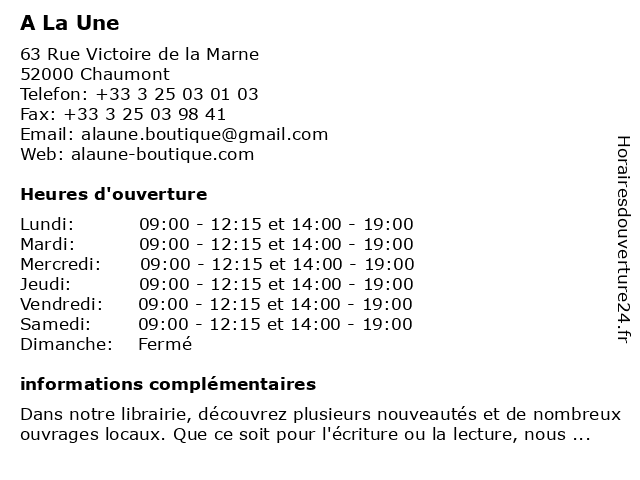 A La Une

63 Rue Victoire de la Marne
52000 Chaumont
Telefon: +33 3 25 03 01 03
Fax: +33 3 25 03 98 41
Email: alaune.boutique@gmail.com
Web: alaune-boutique.com

Heures d'ouverture

| Lundi: | 09:00 - 12:15 et 14:00 - 19:00 |
|---|---|
| Mardi: | 09:00 - 12:15 et 14:00 - 19:00 |
| Mercredi: | 09:00 - 12:15 et 14:00 - 19:00 |
| Jeudi: | 09:00 - 12:15 et 14:00 - 19:00 |
| Vendredi: | 09:00 - 12:15 et 14:00 - 19:00 |
| Samedi: | 09:00 - 12:15 et 14:00 - 19:00 |
| Dimanche: | Fermé |

informations complémentaires

Dans notre librairie, découvrez plusieurs nouveautés et de nombreux ouvrages locaux. Que ce soit pour l'écriture ou la lecture, nous ...

Horairesdouverture24.fr